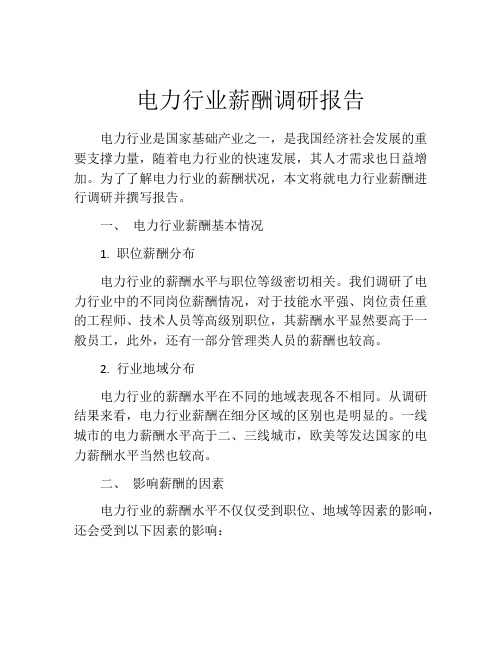 电力行业薪酬调研报告

电力行业是国家基础产业之一，是我国经济社会发展的重要支撑力量，随着电力行业的快速发展，其人才需求也日益增加。为了了解电力行业的薪酬状况，本文将就电力行业薪酬进行调研并撰写报告。

一、 电力行业薪酬基本情况

1. 职位薪酬分布

电力行业的薪酬水平与职位等级密切相关。我们调研了电力行业中的不同岗位薪酬情况，对于技能水平强、岗位责任重的工程师、技术人员等高级别职位，其薪酬水平显然要高于一般员工，此外，还有一部分管理类人员的薪酬也较高。

2. 行业地域分布

电力行业的薪酬水平在不同的地域表现各不相同。从调研结果来看，电力行业薪酬在细分区域的区别也是明显的。一线城市的电力薪酬水平高于二、三线城市，欧美等发达国家的电力薪酬水平当然也较高。

二、 影响薪酬的因素

电力行业的薪酬水平不仅仅受到职位、地域等因素的影响，还会受到以下因素的影响：